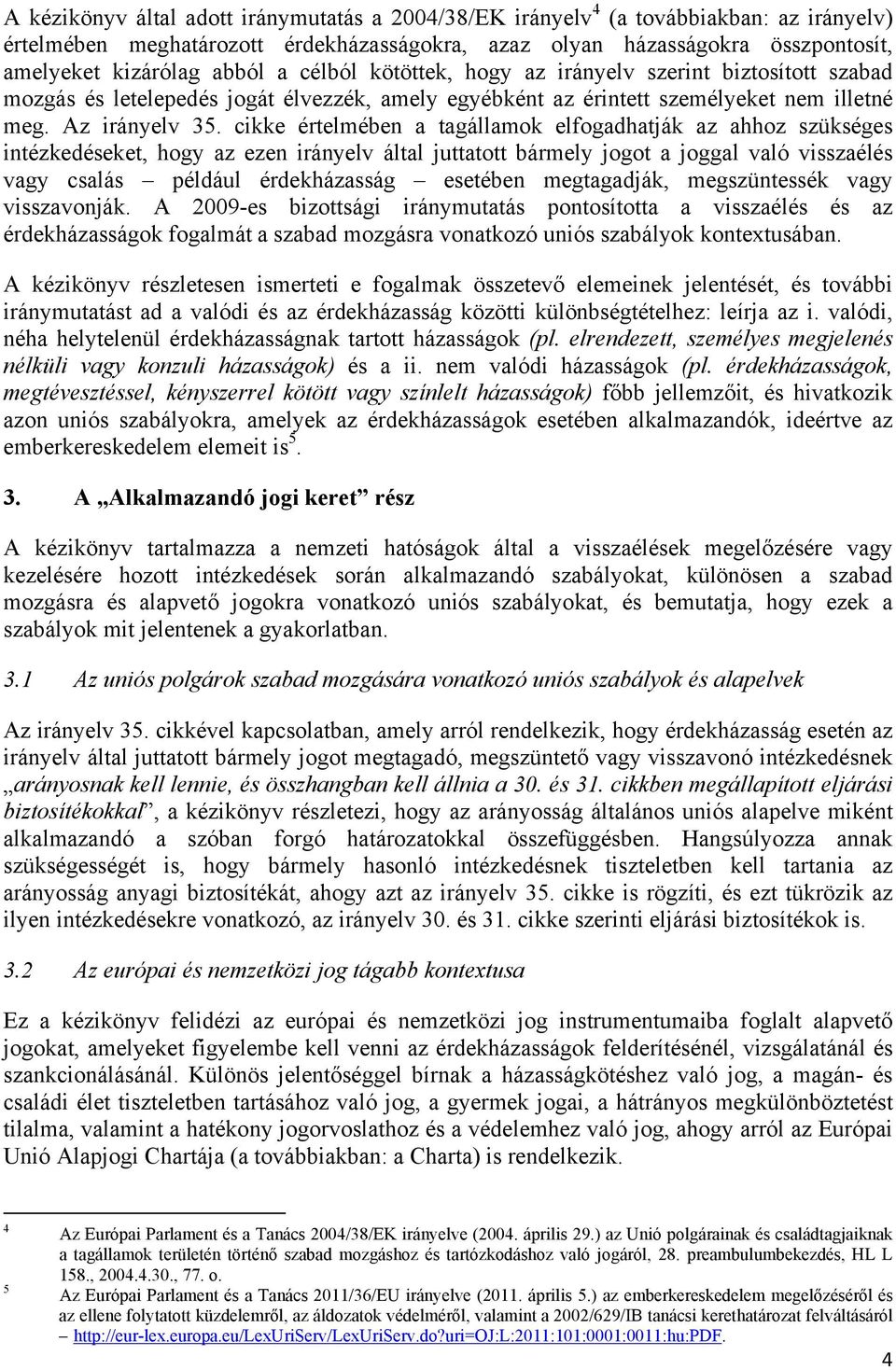 A kézikönyv által adott iránymutatás a 2004/38/EK irányelv$^4$ (a továbbiakban: az irányelv) értelmében meghatározott érdekházasságokra, azaz olyan házasságokra összpontosít, amelyeket kizárólag abból a célból kötöttek, hogy az irányelv szerint biztosított szabad mozgás és letelepedés jogát élvezzék, amely egyébként az érintett személyeket nem illetné meg. Az irányelv 35. cikke értelmében a tagállamok elfogadhatják az ahhoz szükséges intézkedéseket, hogy az ezen irányelv által juttatott bármely jogot a joggal való visszaélés vagy csalás – például érdekházasság – esetében megtagadják, megszüntessék vagy visszavonják. A 2009-es bizottsági iránymutatás pontosította a visszaélés és az érdekházasságok fogalmát a szabad mozgásra vonatkozó uniós szabályok kontextusában.

A kézikönyv részletesen ismerteti e fogalmak összetevő elemeinek jelentését, és további iránymutatást ad a valódi és az érdekházasság közötti különbségtételhez: leírja az i. valódi, néha helytelenül érdekházasságnak tartott házasságok (pl. elrendezett, személyes megjelenés nélküli vagy konzuli házasságok) és a ii. nem valódi házasságok (pl. érdekházasságok, megtévesztéssel, kényszerrel kötött vagy színlelt házasságok) főbb jellemzőit, és hivatkozik azon uniós szabályokra, amelyek az érdekházasságok esetében alkalmazandók, ideértve az emberkereskedelem elemeit is$^5$.

3. A „Alkalmazandó jogi keret” rész

A kézikönyv tartalmazza a nemzeti hatóságok által a visszaélések megelőzésére vagy kezelésére hozott intézkedések során alkalmazandó szabályokat, különösen a szabad mozgásra és alapvető jogokra vonatkozó uniós szabályokat, és bemutatja, hogy ezek a szabályok mit jelentenek a gyakorlatban.

3.1 Az uniós polgárok szabad mozgására vonatkozó uniós szabályok és alapelvek

Az irányelv 35. cikkével kapcsolatban, amely arról rendelkezik, hogy érdekházasság esetén az irányelv által juttatott bármely jogot megtagadó, megszüntető vagy visszavonó intézkedésnek „arányosnak kell lennie, és összhangban kell állnia a 30. és 31. cikkben megállapított eljárási biztosítékokkal”, a kézikönyv részletezi, hogy az arányosság általános uniós alapelve miként alkalmazandó a szóban forgó határozatokkal összefüggésben. Hangsúlyozza annak szükségességét is, hogy bármely hasonló intézkedésnek tiszteletben kell tartania az arányosság anyagi biztosítékát, ahogy azt az irányelv 35. cikke is rögzíti, és ezt tükrözik az ilyen intézkedésekre vonatkozó, az irányelv 30. és 31. cikke szerinti eljárási biztosítékok is.

3.2 Az európai és nemzetközi jog tágabb kontextusa

Ez a kézikönyv felidézi az európai és nemzetközi jog instrumentumaiba foglalt alapvető jogokat, amelyeket figyelembe kell venni az érdekházasságok felderítésénél, vizsgálatánál és szankcionálásánál. Különös jelentőséggel bírnak a házasságkötéshez való jog, a magán- és családi élet tiszteletben tartásához való jog, a gyermek jogai, a hátrányos megkülönböztetést tilalma, valamint a hatékony jogorvoslathoz és a védelemhez való jog, ahogy arról az Európai Unió Alapjogi Chartája (a továbbiakban: a Charta) is rendelkezik.

4 Az Európai Parlament és a Tanács 2004/38/EK irányelve (2004. április 29.) az Unió polgárainak és családtagjaiknak a tagállamok területén történő szabad mozgáshoz és tartózkodáshoz való jogáról, 28. preambulumbekezdés, HL L 158., 2004.4.30., 77. o.

5 Az Európai Parlament és a Tanács 2011/36/EU irányelve (2011. április 5.) az emberkereskedelem megelőzéséről és az ellene folytatott küzdelemről, az áldozatok védelméről, valamint a 2002/629/IB tanácsi kerethatározat felváltásáról – http://eur-lex.europa.eu/LexUriServ/LexUriServ.do?uri=OJ:L:2011:101:0001:0011:hu:PDF.

4